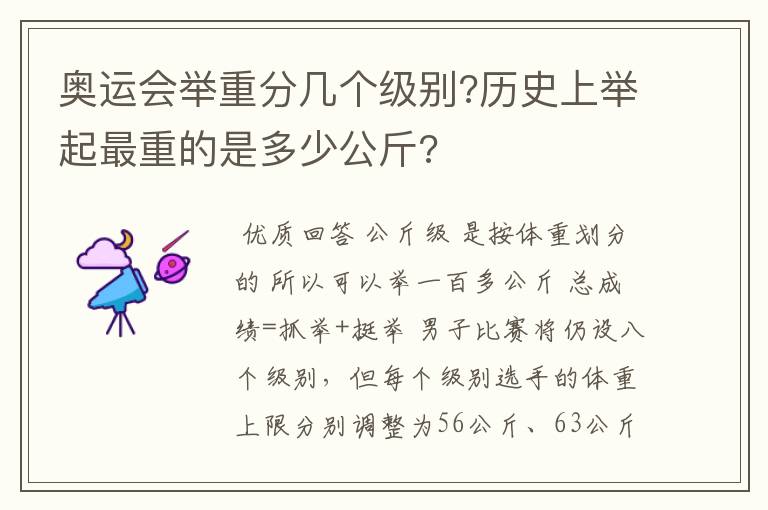 奥运会举重分几个级别?历史上举起最重的是多少公斤?

优质回答 公斤级 是按体重划分的 所以可以举一百多公斤 总成绩=抓举+挺举 男子比赛将仍设八个级别，但每个级别选手的体重上限分别调整为56公斤、63公斤